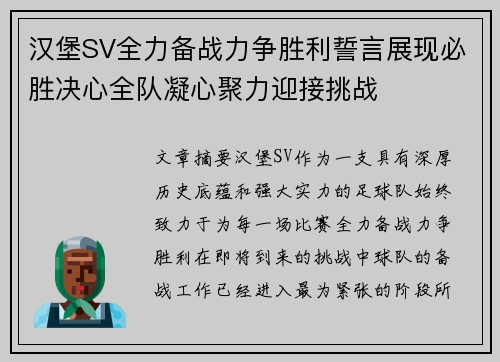 汉堡SV全力备战力争胜利誓言展现必胜决心全队凝心聚力迎接挑战

文章摘要汉堡SV作为一支具有深厚历史底蕴和强大实力的足球队始终致力于为每一场比赛全力备战力争胜利在即将到来的挑战中球队的备战工作已经进入最为紧张的阶段所